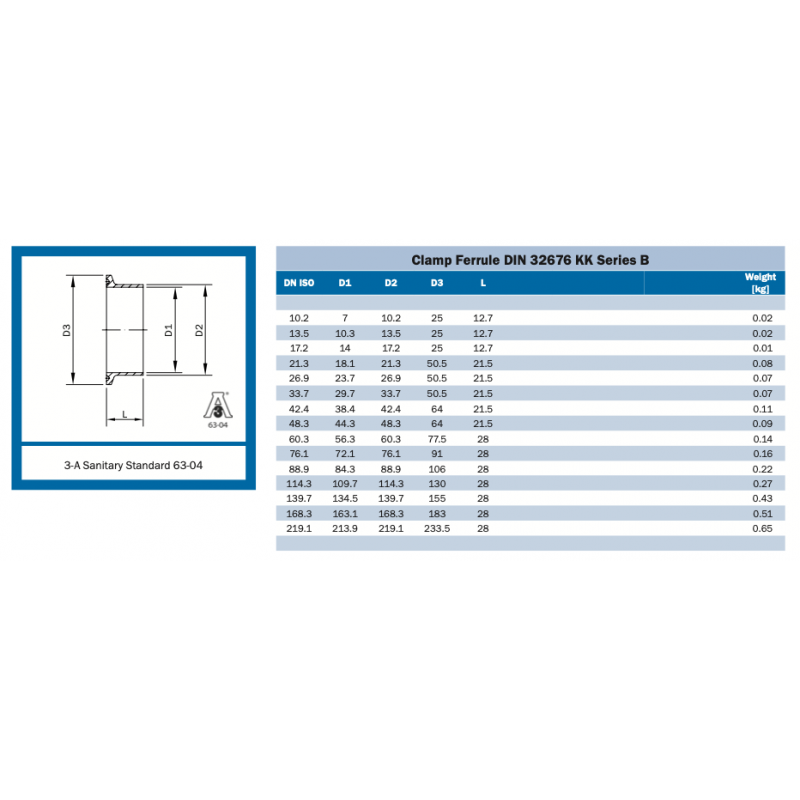 D3
D1
D2
L
3
63-04

3-A Sanitary Standard 63-04

Clamp Ferrule DIN 32676 KK Series B

| DN ISO | D1 | D2 | D3 | L | Weight [kg] |
|---|---|---|---|---|---|
| 10.2 | 7 | 10.2 | 25 | 12.7 | 0.02 |
| 13.5 | 10.3 | 13.5 | 25 | 12.7 | 0.02 |
| 17.2 | 14 | 17.2 | 25 | 12.7 | 0.01 |
| 21.3 | 18.1 | 21.3 | 50.5 | 21.5 | 0.08 |
| 26.9 | 23.7 | 26.9 | 50.5 | 21.5 | 0.07 |
| 33.7 | 29.7 | 33.7 | 50.5 | 21.5 | 0.07 |
| 42.4 | 38.4 | 42.4 | 64 | 21.5 | 0.11 |
| 48.3 | 44.3 | 48.3 | 64 | 21.5 | 0.09 |
| 60.3 | 56.3 | 60.3 | 77.5 | 28 | 0.14 |
| 76.1 | 72.1 | 76.1 | 91 | 28 | 0.16 |
| 88.9 | 84.3 | 88.9 | 106 | 28 | 0.22 |
| 114.3 | 109.7 | 114.3 | 130 | 28 | 0.27 |
| 139.7 | 134.5 | 139.7 | 155 | 28 | 0.43 |
| 168.3 | 163.1 | 168.3 | 183 | 28 | 0.51 |
| 219.1 | 213.9 | 219.1 | 233.5 | 28 | 0.65 |